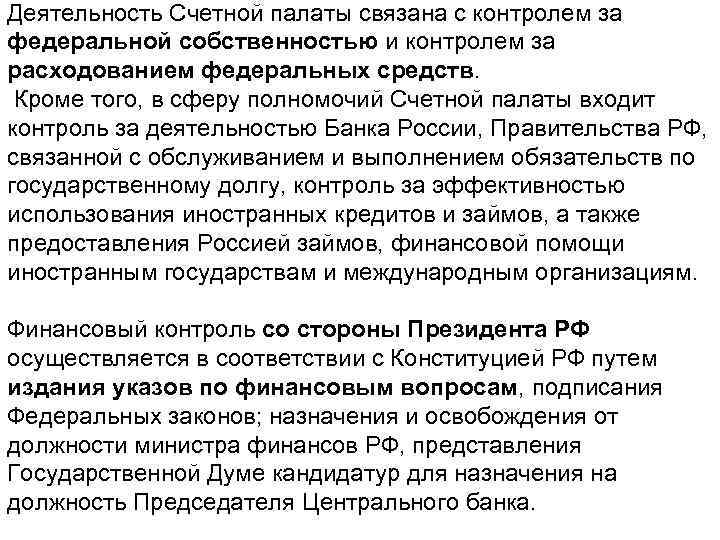 Деятельность Счетной палаты связана с контролем за федеральной собственностью и контролем за расходованием федеральных средств.
Кроме того, в сферу полномочий Счетной палаты входит контроль за деятельностью Банка России, Правительства РФ, связанной с обслуживанием и выполнением обязательств по государственному долгу, контроль за эффективностью использования иностранных кредитов и займов, а также предоставления Россией займов, финансовой помощи иностранным государствам и международным организациям.

Финансовый контроль со стороны Президента РФ осуществляется в соответствии с Конституцией РФ путем издания указов по финансовым вопросам, подписания Федеральных законов; назначения и освобождения от должности министра финансов РФ, представления Государственной Думе кандидатур для назначения на должность Председателя Центрального банка.